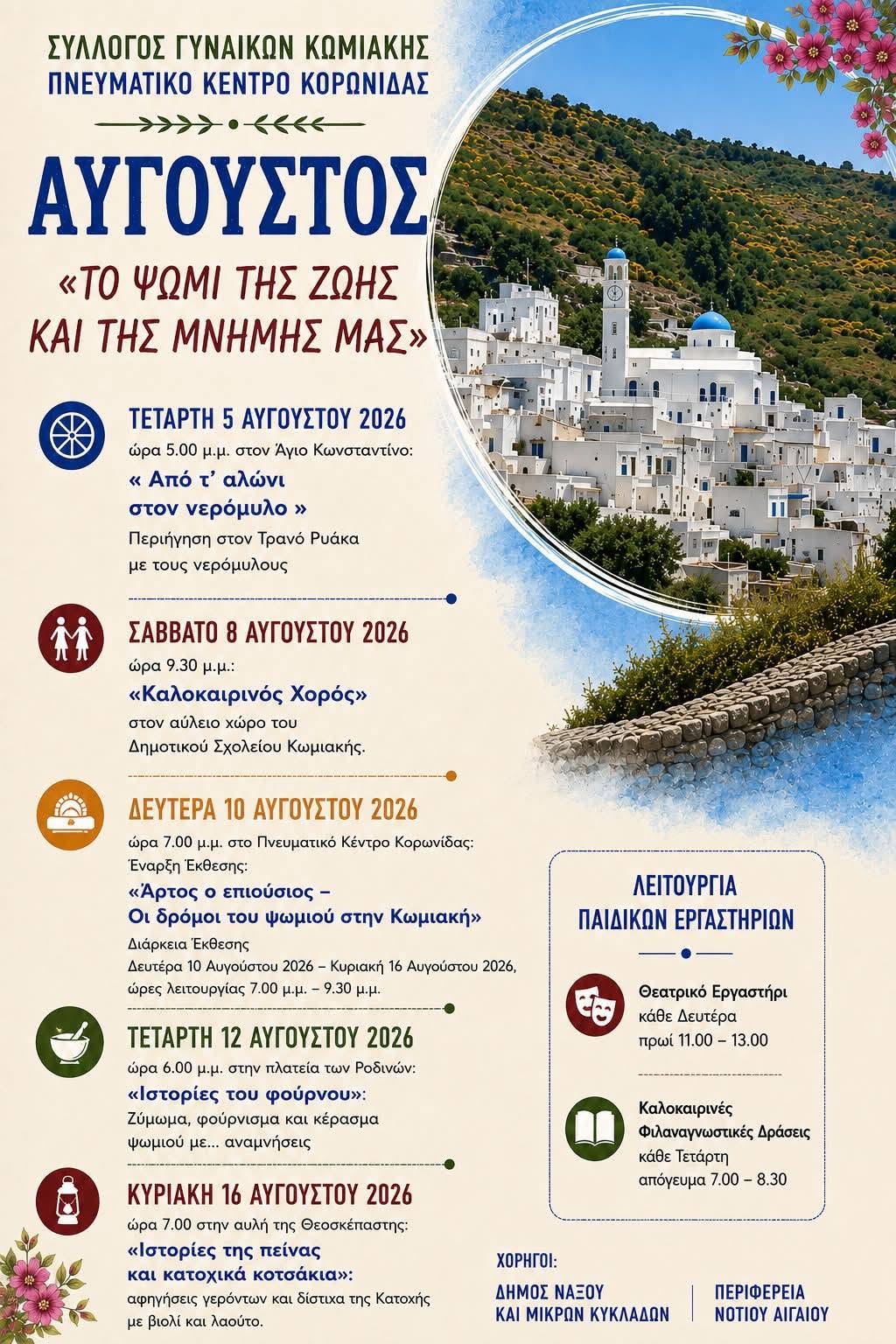 ΣΥΛΛΟΓΟΣ ΓΥΝΑΙΚΩΝ ΚΩΜΙΑΚΗΣ
ΠΝΕΥΜΑΤΙΚΟ ΚΕΝΤΡΟ ΚΟΡΩΝΙΔΑΣ

ΑΥΓΟΥΣΤΟΣ

«ΤΟ ΨΩΜΙ ΤΗΣ ΖΩΗΣ
ΚΑΙ ΤΗΣ ΜΝΗΜΗΣ ΜΑΣ»

ΤΕΤΑΡΤΗ 5 ΑΥΓΟΥΣΤΟΥ 2026
ώρα 5.00 μ.μ. στον Άγιο Κωνσταντίνο:
« Από τ' αλώνι
στον νερόμυλο »
Περιήγηση στον Τρανό Ρυάκα
με τους νερόμυλους

ΣΑΒΒΑΤΟ 8 ΑΥΓΟΥΣΤΟΥ 2026
ώρα 9.30 μ.μ.:
«Καλοκαιρινός Χορός»
στον αύλειο χώρο του
Δημοτικού Σχολείου Κωμιακής.

ΔΕΥΤΕΡΑ 10 ΑΥΓΟΥΣΤΟΥ 2026
ώρα 7.00 μ.μ. στο Πνευματικό Κέντρο Κορωνίδας:
Έναρξη Έκθεσης:
«Άρτος ο επιούσιος –
Οι δρόμοι του ψωμιού στην Κωμιακή»
Διάρκεια Έκθεσης
Δευτέρα 10 Αυγούστου 2026 – Κυριακή 16 Αυγούστου 2026,
ώρες λειτουργίας 7.00 μ.μ. – 9.30 μ.μ.

ΤΕΤΑΡΤΗ 12 ΑΥΓΟΥΣΤΟΥ 2026
ώρα 6.00 μ.μ. στην πλατεία των Ροδινών:
«Ιστορίες του φούρνου»:
Ζύμωμα, φούρνισμα και κέρασμα
ψωμιού με... αναμνήσεις

ΚΥΡΙΑΚΗ 16 ΑΥΓΟΥΣΤΟΥ 2026
ώρα 7.00 στην αυλή της Θεοσκέπαστης:
«Ιστορίες της πείνας
και κατοχικά κοτσάκια»:
αφηγήσεις γερόντων και δίστιχα της Κατοχής
με βιολί και λαούτο.

ΛΕΙΤΟΥΡΓΙΑ
ΠΑΙΔΙΚΩΝ ΕΡΓΑΣΤΗΡΙΩΝ

Θεατρικό Εργαστήρι
κάθε Δευτέρα
πρωί 11.00 – 13.00

Καλοκαιρινές
Φιλαναγνωστικές Δράσεις
κάθε Τετάρτη
απόγευμα 7.00 – 8.30

ΧΟΡΗΓΟΙ:
ΔΗΜΟΣ ΝΑΞΟΥ
ΚΑΙ ΜΙΚΡΩΝ ΚΥΚΛΑΔΩΝ
ΠΕΡΙΦΕΡΕΙΑ
ΝΟΤΙΟΥ ΑΙΓΑΙΟΥ